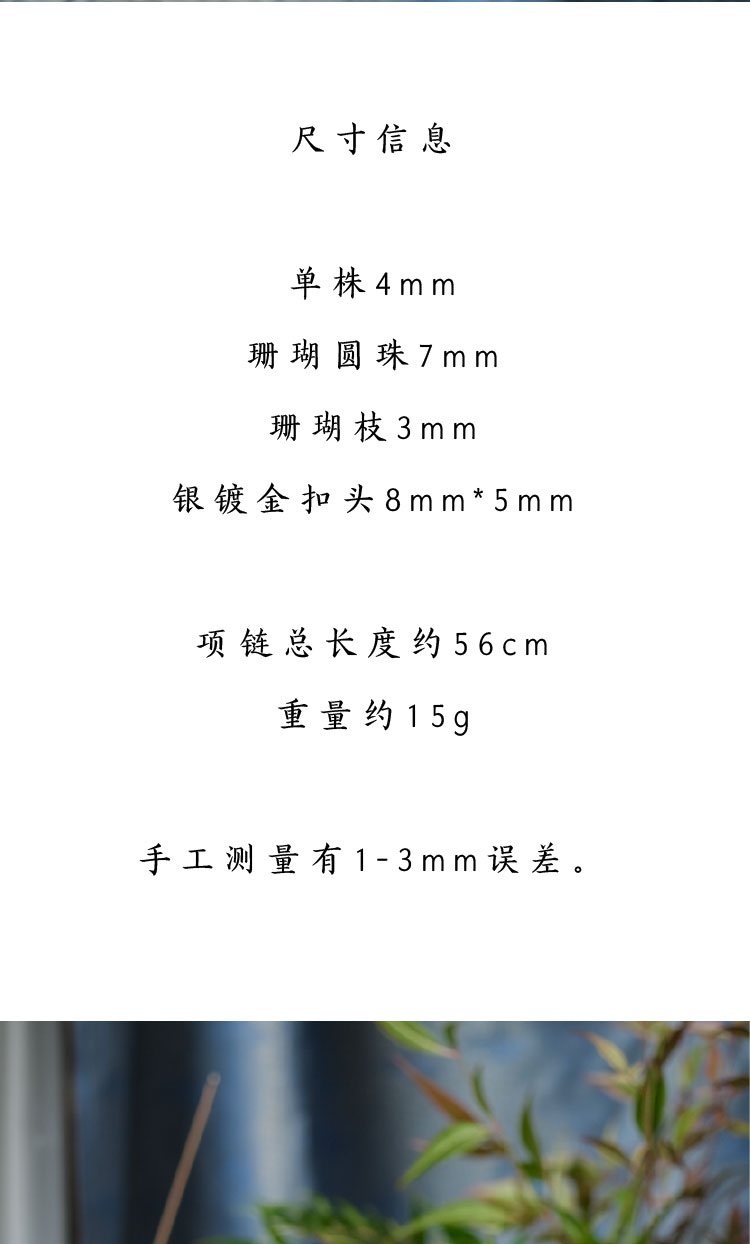 尺寸信息

单株4mm

珊瑚圆珠7mm

珊瑚枝3mm

银镀金扣头8mm*5mm

项链总长度约56cm

重量约15g

手工测量有1-3mm误差。